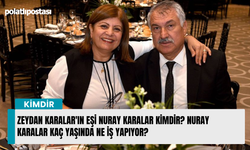 polatlıpostası

KİMDİR

ZEYDAN KARALAR'IN EŞİ NURAY KARALAR KİMDİR? NURAY KARALAR KAÇ YAŞINDA NE İŞ YAPIYOR?